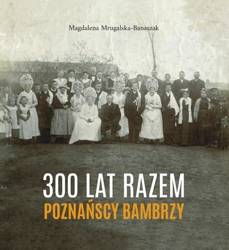 Magdalena Mrugalska-Banaszak

300 LAT RAZEM
POZNAŃSCY BAMBRZY